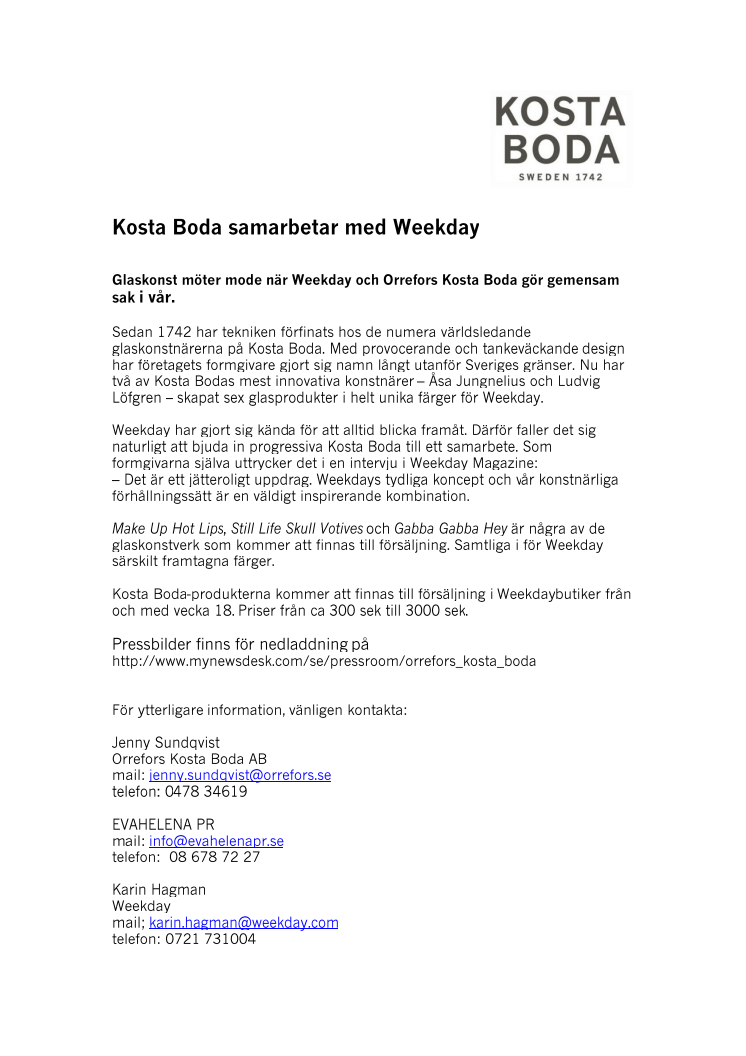 KOSTA
BODA
SWEDEN 1742

Kosta Boda samarbetar med Weekday

Glaskonst möter mode när Weekday och Orrefors Kosta Boda gör gemensam sak i vår.

Sedan 1742 har tekniken förfinats hos de numera världsledande glaskonstnärerna på Kosta Boda. Med provocerande och tankeväckande design har företagets formgivare gjort sig namn långt utanför Sveriges gränser. Nu har två av Kosta Bodas mest innovativa konstnärer – Åsa Jungnelius och Ludvig Löfgren – skapat sex glasprodukter i helt unika färger för Weekday.

Weekday har gjort sig kända för att alltid blicka framåt. Därför faller det sig naturligt att bjuda in progressiva Kosta Boda till ett samarbete. Som formgivarna själva uttrycker det i en intervju i Weekday Magazine:
– Det är ett jätteroligt uppdrag. Weekdays tydliga koncept och vår konstnärliga förhållningssätt är en väldigt inspirerande kombination.

Make Up Hot Lips, Still Life Skull Votives och Gabba Gabba Hey är några av de glaskonstverk som kommer att finnas till försäljning. Samtliga i för Weekday särskilt framtagna färger.

Kosta Boda-produkterna kommer att finnas till försäljning i Weekdaybutiker från och med vecka 18. Priser från ca 300 sek till 3000 sek.

Pressbilder finns för nedladdning på
http://www.mynewsdesk.com/se/pressroom/orrefors_kosta_boda

För ytterligare information, vänligen kontakta:

Jenny Sundqvist
Orrefors Kosta Boda AB
mail: jenny.sundqvist@orrefors.se
telefon: 0478 34619

EVAHELENA PR
mail: info@evahelenapr.se
telefon: 08 678 72 27

Karin Hagman
Weekday
mail; karin.hagman@weekday.com
telefon: 0721 731004